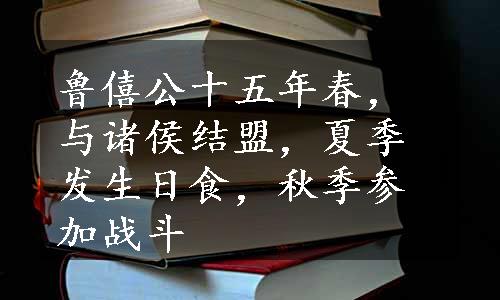 鲁僖公十五年春，与诸侯结盟，夏季发生日食，秋季参加战斗